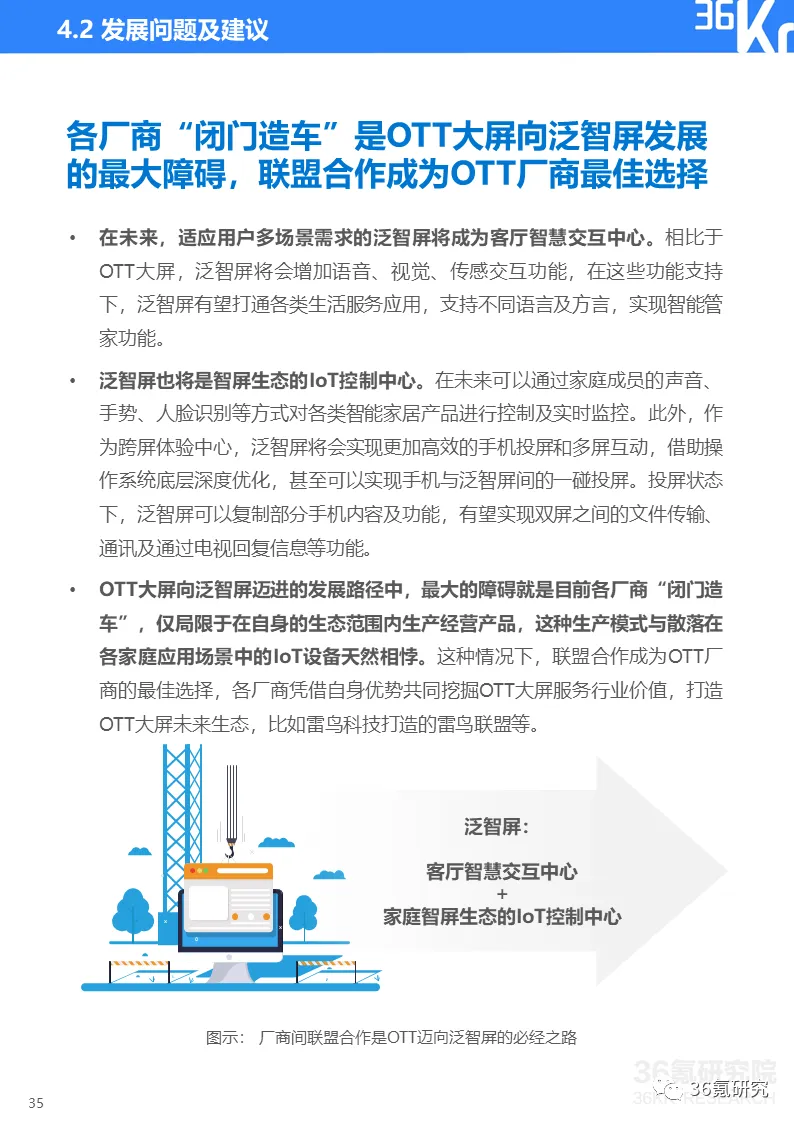 4.2 发展问题及建议

36Kr

各厂商“闭门造车”是OTT大屏向泛智屏发展的最大障碍，联盟合作成为OTT厂商最佳选择

• 在未来，适应用户多场景需求的泛智屏将成为客厅智慧交互中心。相比于OTT大屏，泛智屏将会增加语音、视觉、传感交互功能，在这些功能支持下，泛智屏有望打通各类生活服务应用，支持不同语言及方言，实现智能管家功能。

• 泛智屏也将是智屏生态的IoT控制中心。在未来可以通过家庭成员的声音、手势、人脸识别等方式对各类智能家居产品进行控制及实时监控。此外，作为跨屏体验中心，泛智屏将会实现更加高效的手机投屏和多屏互动，借助操作系统底层深度优化，甚至可以实现手机与泛智屏间的一碰投屏。投屏状态下，泛智屏可以复制部分手机内容及功能，有望实现双屏之间的文件传输、通讯及通过电视回复信息等功能。

• OTT大屏向泛智屏迈进的发展路径中，最大的障碍就是目前各厂商“闭门造车”，仅局限于在自身的生态范围内生产经营产品，这种生产模式与散落在各家庭应用场景中的IoT设备天然相悖。这种情况下，联盟合作成为OTT厂商的最佳选择，各厂商凭借自身优势共同挖掘OTT大屏服务行业价值，打造OTT大屏未来生态，比如雷鸟科技打造的雷鸟联盟等。

泛智屏：
客厅智慧交互中心
+
家庭智屏生态的IoT控制中心

图示： 厂商间联盟合作是OTT迈向泛智屏的必经之路

35

36氪研究院

36氪研究